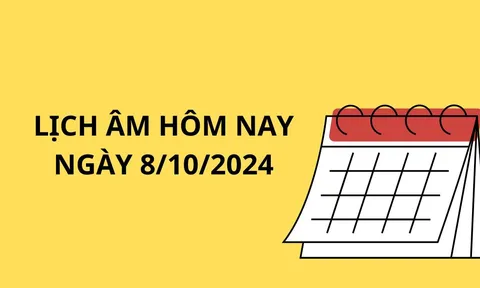 LỊCH ÂM HÔM NAY
NGÀY 8/10/2024